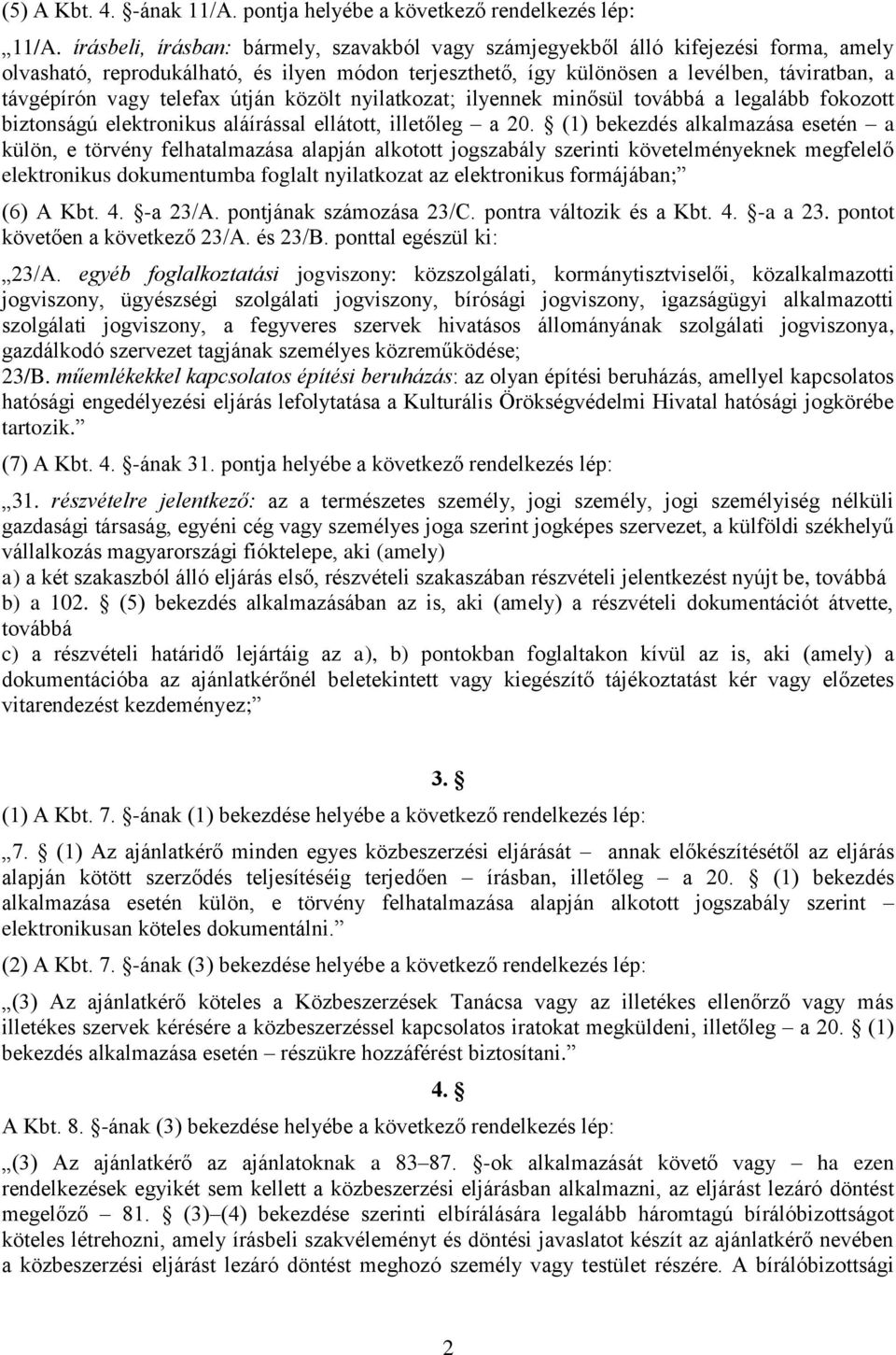 (5) A Kbt. 4. §-ának 11/A. pontja helyébe a következő rendelkezés lép:

„11/A. írásbeli, írásban: bármely, szavakból vagy számjegyekből álló kifejezési forma, amely olvasható, reprodukálható, és ilyen módon terjeszthető, így különösen a levélben, táviratban, a távgépírón vagy telefax útján közölt nyilatkozat; ilyennek minősül továbbá a legalább fokozott biztonságú elektronikus aláírással ellátott, illetőleg – a 20. § (1) bekezdés alkalmazása esetén – a külön, e törvény felhatalmazása alapján alkotott jogszabály szerinti követelményeknek megfelelő elektronikus dokumentumba foglalt nyilatkozat az elektronikus formájában;”

(6) A Kbt. 4. §-a 23/A. pontjának számozása 23/C. pontra változik és a Kbt. 4. §-a a 23. pontot követően a következő 23/A. és 23/B. ponttal egészül ki:

„23/A. egyéb foglalkoztatási jogviszony: közszolgálati, kormánytisztviselői, közalkalmazotti jogviszony, ügyészségi szolgálati jogviszony, bírósági jogviszony, igazságügyi alkalmazotti szolgálati jogviszony, a fegyveres szervek hivatásos állományának szolgálati jogviszonya, gazdálkodó szervezet tagjának személyes közreműködése;

23/B. műemlékekkel kapcsolatos építési beruházás: az olyan építési beruházás, amellyel kapcsolatos hatósági engedélyezési eljárás lefolytatása a Kulturális Örökségvédelmi Hivatal hatósági jogkörébe tartozik.”

(7) A Kbt. 4. §-ának 31. pontja helyébe a következő rendelkezés lép:

„31. részvételre jelentkező: az a természetes személy, jogi személy, jogi személyiség nélküli gazdasági társaság, egyéni cég vagy személyes joga szerint jogképes szervezet, a külföldi székhelyű vállalkozás magyarországi fióktelepe, aki (amely)

a) a két szakaszból álló eljárás első, részvételi szakaszában részvételi jelentkezést nyújt be, továbbá

b) a 102. § (5) bekezdés alkalmazásában az is, aki (amely) a részvételi dokumentációt átvette, továbbá

c) a részvételi határidő lejártáig az a), b) pontokban foglaltakon kívül az is, aki (amely) a dokumentációba az ajánlatkérőnél beletekintett vagy kiegészítő tájékoztatást kér vagy előzetes vitarendezést kezdeményez;”

3. §

(1) A Kbt. 7. §-ának (1) bekezdése helyébe a következő rendelkezés lép:

„7. § (1) Az ajánlatkérő minden egyes közbeszerzési eljárását – annak előkészítésétől az eljárás alapján kötött szerződés teljesítéséig terjedően – írásban, illetőleg – a 20. § (1) bekezdés alkalmazása esetén külön, e törvény felhatalmazása alapján alkotott jogszabály szerint – elektronikusan köteles dokumentálni.”

(2) A Kbt. 7. §-ának (3) bekezdése helyébe a következő rendelkezés lép:

„(3) Az ajánlatkérő köteles a Közbeszerzések Tanácsa vagy az illetékes ellenőrző vagy más illetékes szervek kérésére a közbeszerzéssel kapcsolatos iratokat megküldeni, illetőleg – a 20. § (1) bekezdés alkalmazása esetén – részükre hozzáférést biztosítani.”

4. §

A Kbt. 8. §-ának (3) bekezdése helyébe a következő rendelkezés lép:

„(3) Az ajánlatkérő az ajánlatoknak a 83–87. §-ok alkalmazását követő vagy – ha ezen rendelkezések egyikét sem kellett a közbeszerzési eljárásban alkalmazni, az eljárást lezáró döntést megelőző – 81. § (3)–(4) bekezdése szerinti elbírálására legalább háromtagú bírálóbizottságot köteles létrehozni, amely írásbeli szakvéleményt és döntési javaslatot készít az ajánlatkérő nevében a közbeszerzési eljárást lezáró döntést meghozó személy vagy testület részére. A bírálóbizottsági

2